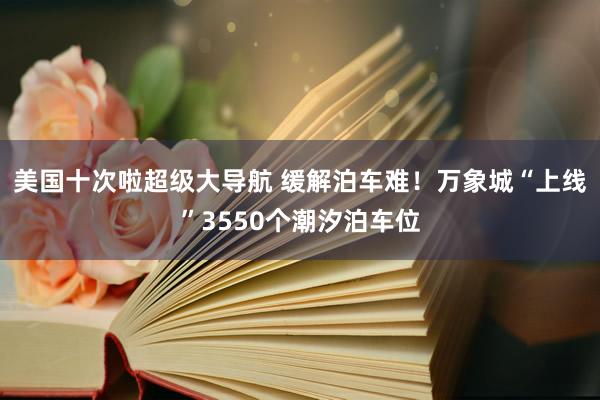 美国十次啦超级大导航 缓解泊车难！万象城“上线”3550个潮汐泊车位